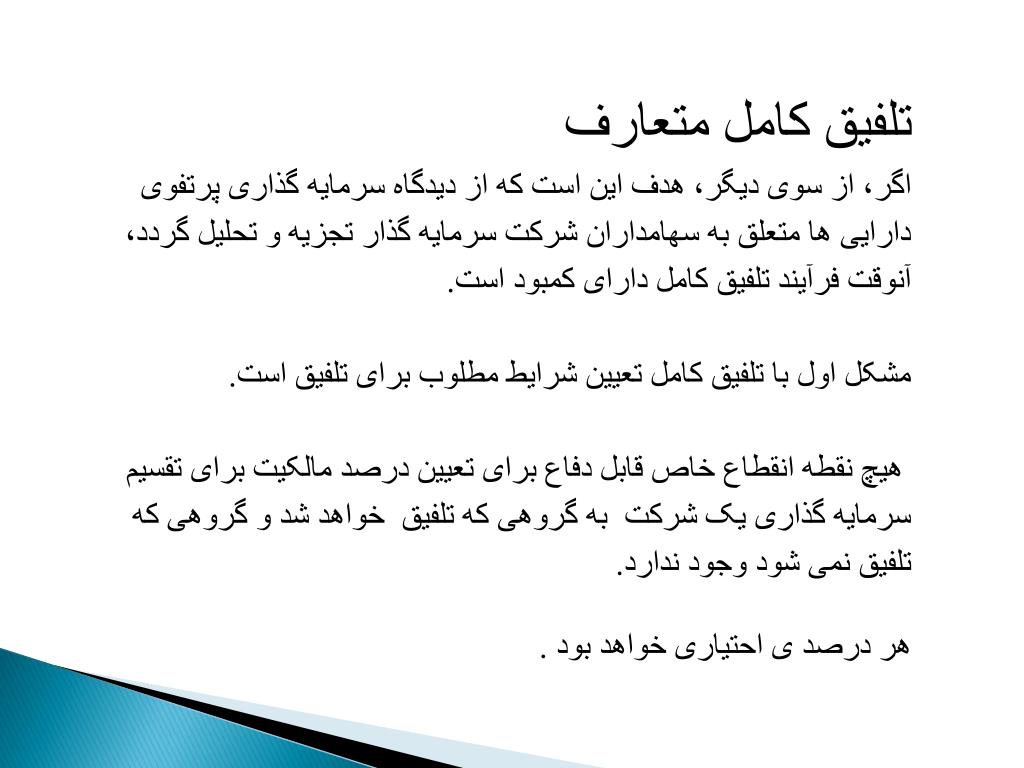 تلفیق کامل متعارف

اگر، از سوی دیگر، هدف این است که از دیدگاه سرمایه گذاری پرتفوی دارایی ها متعلق به سهامداران شرکت سرمایه گذار تجزیه و تحلیل گردد، آنوقت فرآیند تلفیق کامل دارای کمبود است.

مشکل اول با تلفیق کامل تعیین شرایط مطلوب برای تلفیق است.

هیچ نقطه انقطاع خاص قابل دفاع برای تعیین درصد مالکیت برای تقسیم سرمایه گذاری یک شرکت به گروهی که تلفیق خواهد شد و گروهی که تلفیق نمی شود وجود ندارد.

هر درصد ی احتیاری خواهد بود .